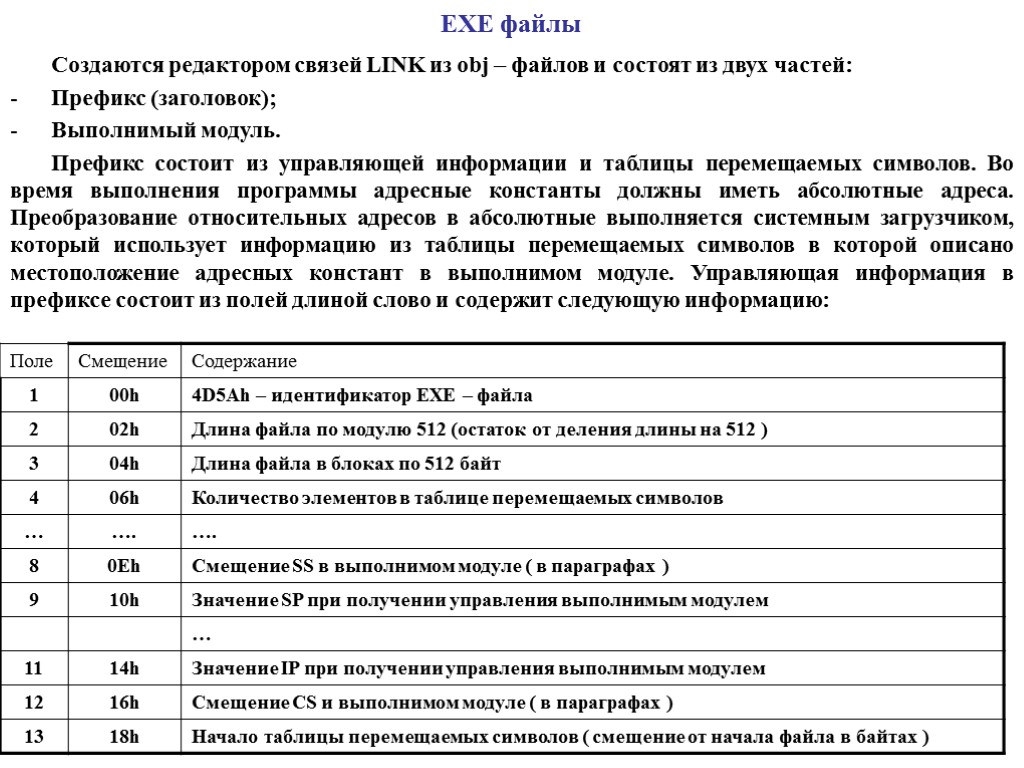 EXE файлы

Создаются редактором связей LINK из obj – файлов и состоят из двух частей:

- Префикс (заголовок);
- Выполнимый модуль.

Префикс состоит из управляющей информации и таблицы перемещаемых символов. Во время выполнения программы адресные константы должны иметь абсолютные адреса. Преобразование относительных адресов в абсолютные выполняется системным загрузчиком, который использует информацию из таблицы перемещаемых символов в которой описано местоположение адресных констант в выполнимом модуле. Управляющая информация в префиксе состоит из полей длиной слово и содержит следующую информацию:

| Поле | Смещение | Содержание |
|---|---|---|
| 1 | 00h | 4D5Ah – идентификатор EXE – файла |
| 2 | 02h | Длина файла по модулю 512 (остаток от деления длины на 512 ) |
| 3 | 04h | Длина файла в блоках по 512 байт |
| 4 | 06h | Количество элементов в таблице перемещаемых символов |
| … | …. | …. |
| 8 | 0Eh | Смещение SS в выполнимом модуле ( в параграфах ) |
| 9 | 10h | Значение SP при получении управления выполнимым модулем |
| | | … |
| 11 | 14h | Значение IP при получении управления выполнимым модулем |
| 12 | 16h | Смещение CS и выполнимом модуле ( в параграфах ) |
| 13 | 18h | Начало таблицы перемещаемых символов ( смещение от начала файла в байтах ) |